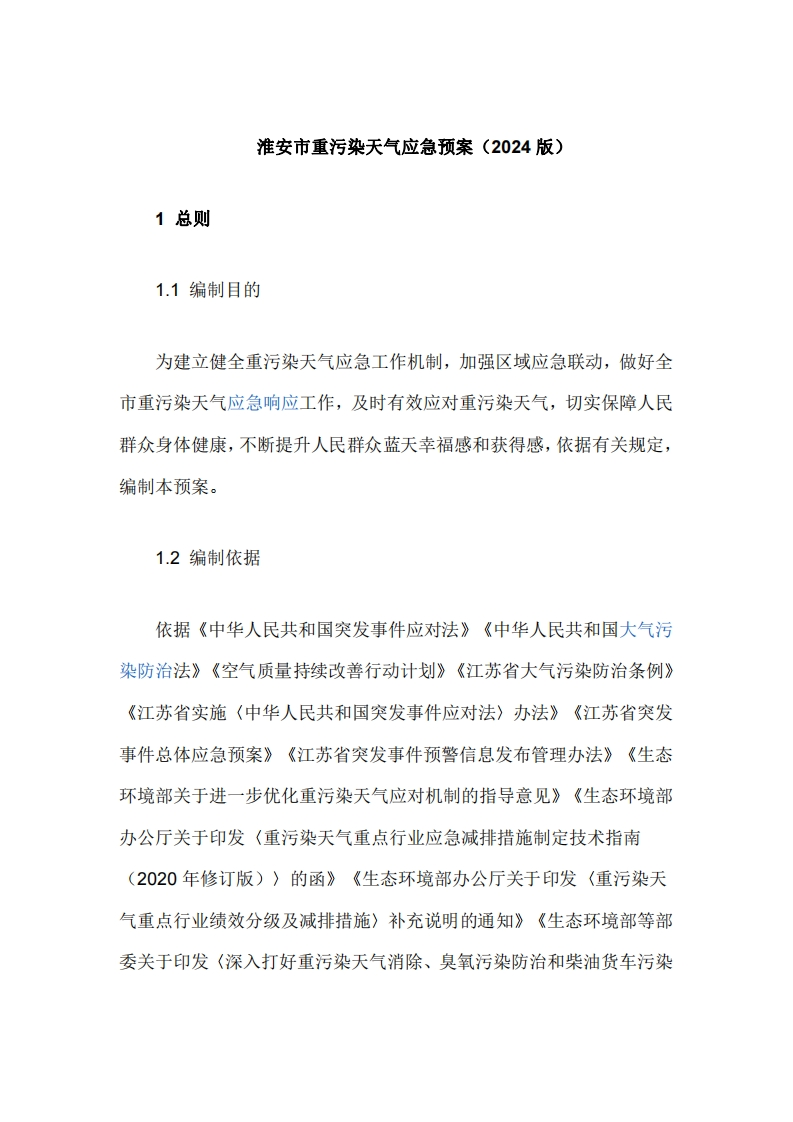 淮安市重污染天气应急预案（2024 版）

1 总则

1.1 编制目的

为建立健全重污染天气应急工作机制，加强区域应急联动，做好全市重污染天气应急响应工作，及时有效应对重污染天气，切实保障人民群众身体健康，不断提升人民群众蓝天幸福感和获得感，依据有关规定，编制本预案。

1.2 编制依据

依据《中华人民共和国突发事件应对法》《中华人民共和国大气污染防治法》《空气质量持续改善行动计划》《江苏省大气污染防治条例》《江苏省实施〈中华人民共和国突发事件应对法〉办法》《江苏省突发事件总体应急预案》《江苏省突发事件预警信息发布管理办法》《生态环境部关于进一步优化重污染天气应对机制的指导意见》《生态环境部办公厅关于印发〈重污染天气重点行业应急减排措施制定技术指南（2020 年修订版）〉的函》《生态环境部办公厅关于印发〈重污染天气重点行业绩效分级及减排措施〉补充说明的通知》《生态环境部等部委关于印发〈深入打好重污染天气消除、臭氧污染防治和柴油货车污染